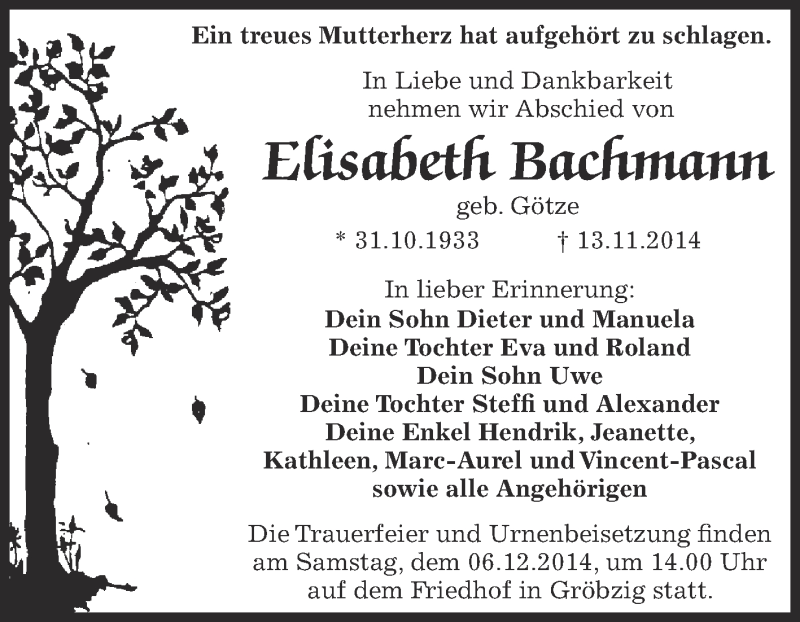 Ein treues Mutterherz hat aufgehört zu schlagen.

In Liebe und Dankbarkeit nehmen wir Abschied von

Elisabeth Bachmann

geb. Götze

* 31.10.1933 † 13.11.2014

In lieber Erinnerung:
Dein Sohn Dieter und Manuela
Deine Tochter Eva und Roland
Dein Sohn Uwe
Deine Tochter Steffi und Alexander
Deine Enkel Hendrik, Jeanette,
Kathleen, Marc-Aurel und Vincent-Pascal
sowie alle Angehörigen

Die Trauerfeier und Urnenbeisetzung finden am Samstag, dem 06.12.2014, um 14.00 Uhr auf dem Friedhof in Gröbzig statt.